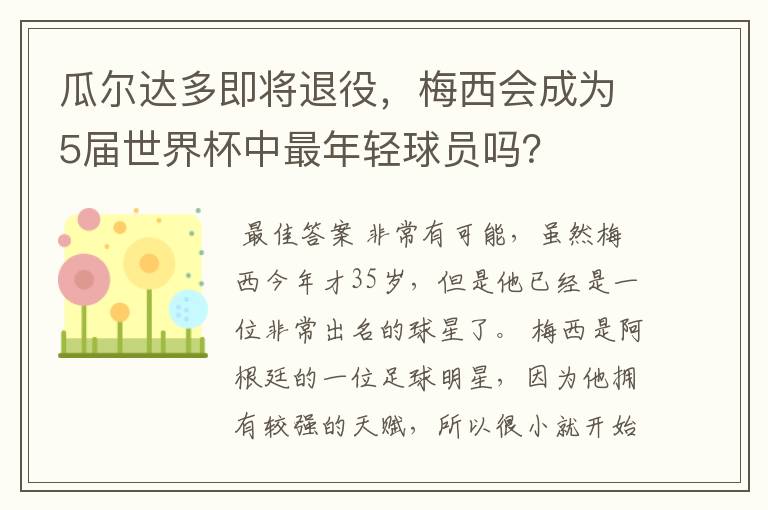 瓜尔达多即将退役，梅西会成为5届世界杯中最年轻球员吗？

最佳答案 非常有可能，虽然梅西今年才35岁，但是他已经是一位非常出名的球星了。 梅西是阿根廷的一位足球明星，因为他拥有较强的天赋，所以很小就开始